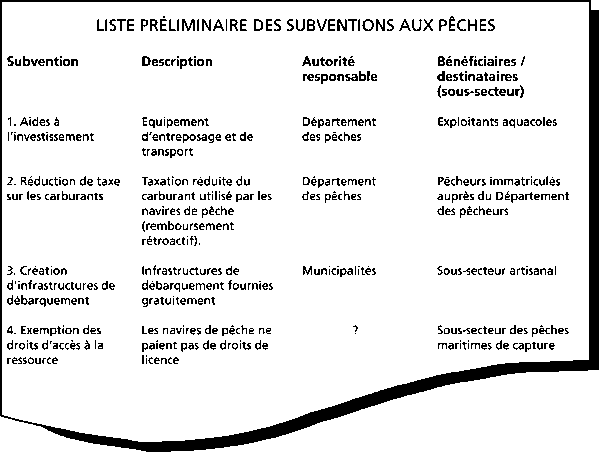 LISTE PRÉLIMINAIRE DES SUBVENTIONS AUX PÊCHES

| Subvention | Description | Autorité responsable | Bénéficiaires / destinataires (sous-secteur) |
|---|---|---|---|
| 1. Aides à l'investissement | Equipement d'entreposage et de transport | Département des pêches | Exploitants aquacoles |
| 2. Réduction de taxe sur les carburants | Taxation réduite du carburant utilisé par les navires de pêche (remboursement rétroactif). | Département des pêches | Pêcheurs immatriculés auprès du Département des pêcheurs |
| 3. Création d'infrastructures de débarquement | Infrastructures de débarquement fournies gratuitement | Municipalités | Sous-secteur artisanal |
| 4. Exemption des droits d'accès à la ressource | Les navires de pêche ne paient pas de droits de licence | ? | Sous-secteur des pêches maritimes de capture |